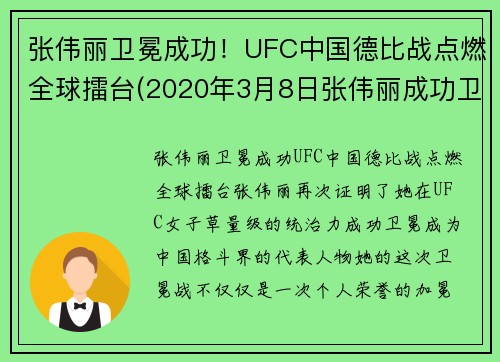 张伟丽卫冕成功！UFC中国德比战点燃全球擂台(2020年3月8日张伟丽成功卫

张伟丽卫冕成功UFC中国德比战点燃全球擂台张伟丽再次证明了她在UFC女子草量级的统治力成功卫冕成为中国格斗界的代表人物她的这次卫冕战不仅仅是一次个人荣誉的加冕